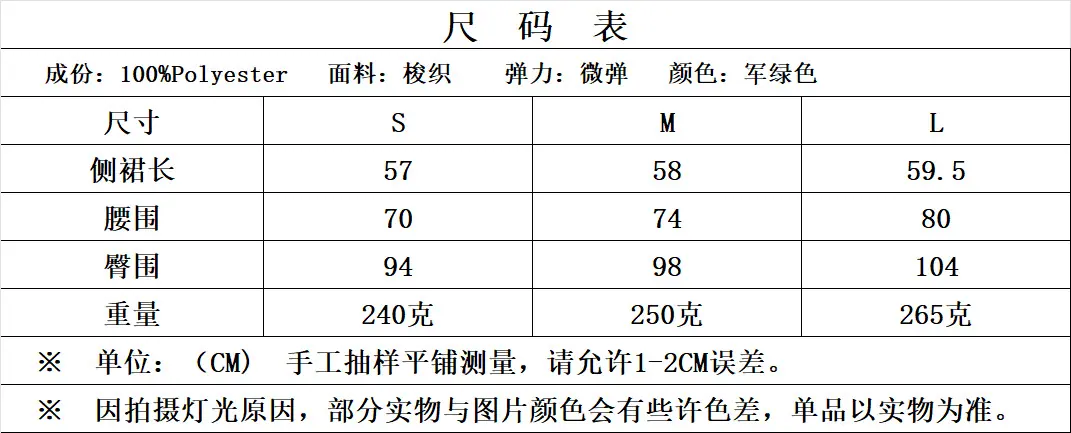 尺 码 表

成份：100%Polyester 面料：梭织 弹力：微弹 颜色：军绿色

| 尺寸 | S | M | L |
|---|---|---|---|
| 侧裙长 | 57 | 58 | 59.5 |
| 腰围 | 70 | 74 | 80 |
| 臀围 | 94 | 98 | 104 |
| 重量 | 240克 | 250克 | 265克 |

※ 单位：（CM） 手工抽样平铺测量，请允许1-2CM误差。

※ 因拍摄灯光原因，部分实物与图片颜色会有些许色差，单品以实物为准。